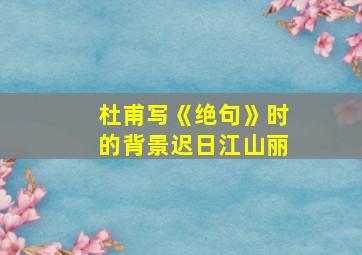 杜甫写《绝句》时的背景迟日江山丽